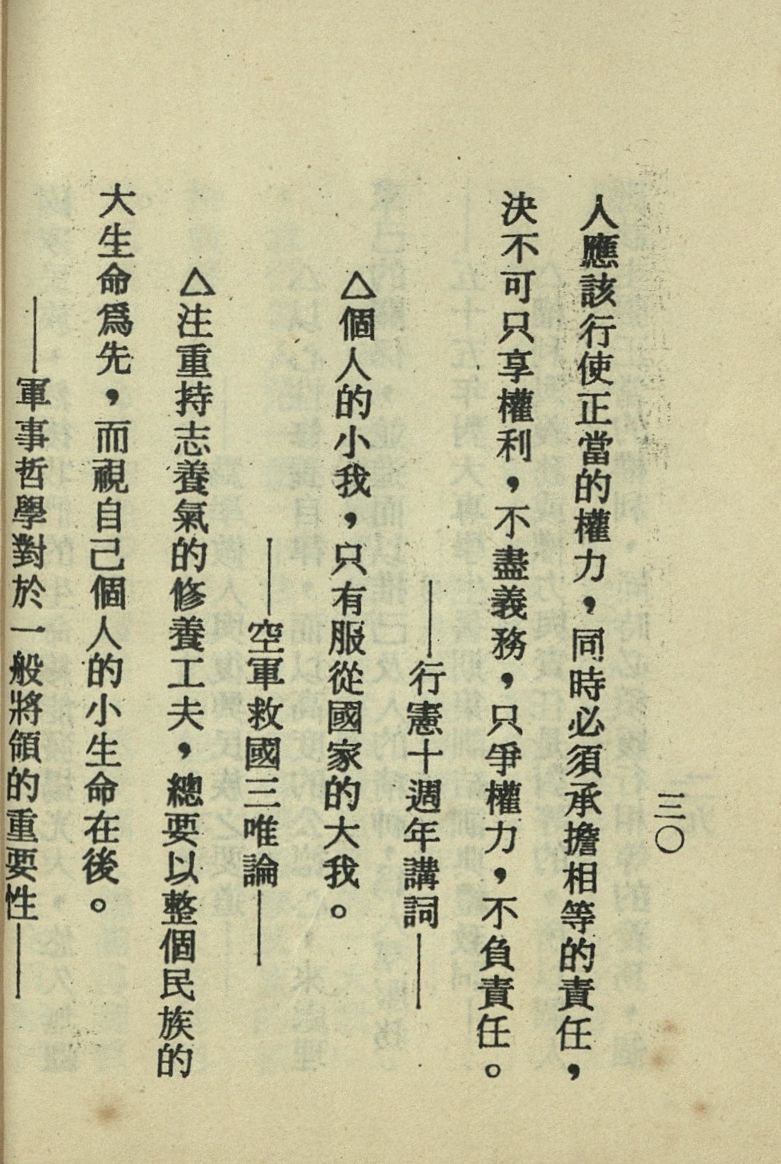 三〇

人應該行使正當的權力，同時必須承擔相等的責任，決不可只享權利，不盡義務，只爭權力，不負責任。

——行憲十週年講詞——

△個人的小我，只有服從國家的大我。

——空軍救國三唯論——

△注重持志養氣的修養工夫，總要以整個民族的大生命爲先，而視自己個人的小生命在後。

——軍事哲學對於一般將領的重要性——